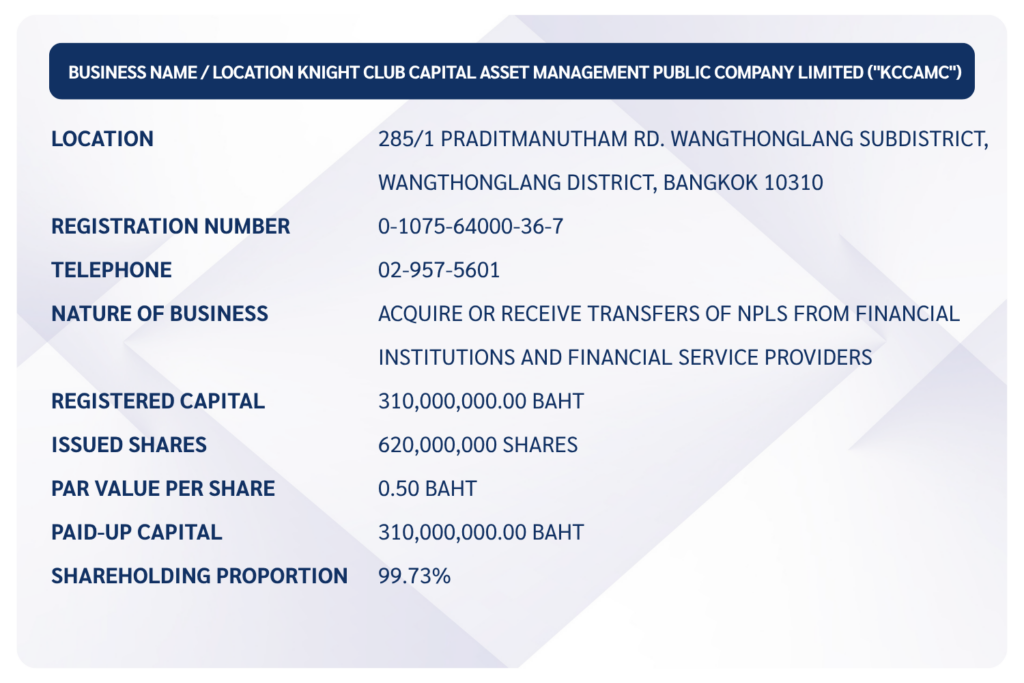 BUSINESS NAME / LOCATION KNIGHT CLUB CAPITAL ASSET MANAGEMENT PUBLIC COMPANY LIMITED ("KCCAMC")

| | |
|---|---|
| LOCATION | 285/1 PRADITMANUTHAM RD. WANGTHONGLANG SUBDISTRICT, WANGTHONGLANG DISTRICT, BANGKOK 10310 |
| REGISTRATION NUMBER | 0-1075-64000-36-7 |
| TELEPHONE | 02-957-5601 |
| NATURE OF BUSINESS | ACQUIRE OR RECEIVE TRANSFERS OF NPLS FROM FINANCIAL INSTITUTIONS AND FINANCIAL SERVICE PROVIDERS |
| REGISTERED CAPITAL | 310,000,000.00 BAHT |
| ISSUED SHARES | 620,000,000 SHARES |
| PAR VALUE PER SHARE | 0.50 BAHT |
| PAID-UP CAPITAL | 310,000,000.00 BAHT |
| SHAREHOLDING PROPORTION | 99.73% |